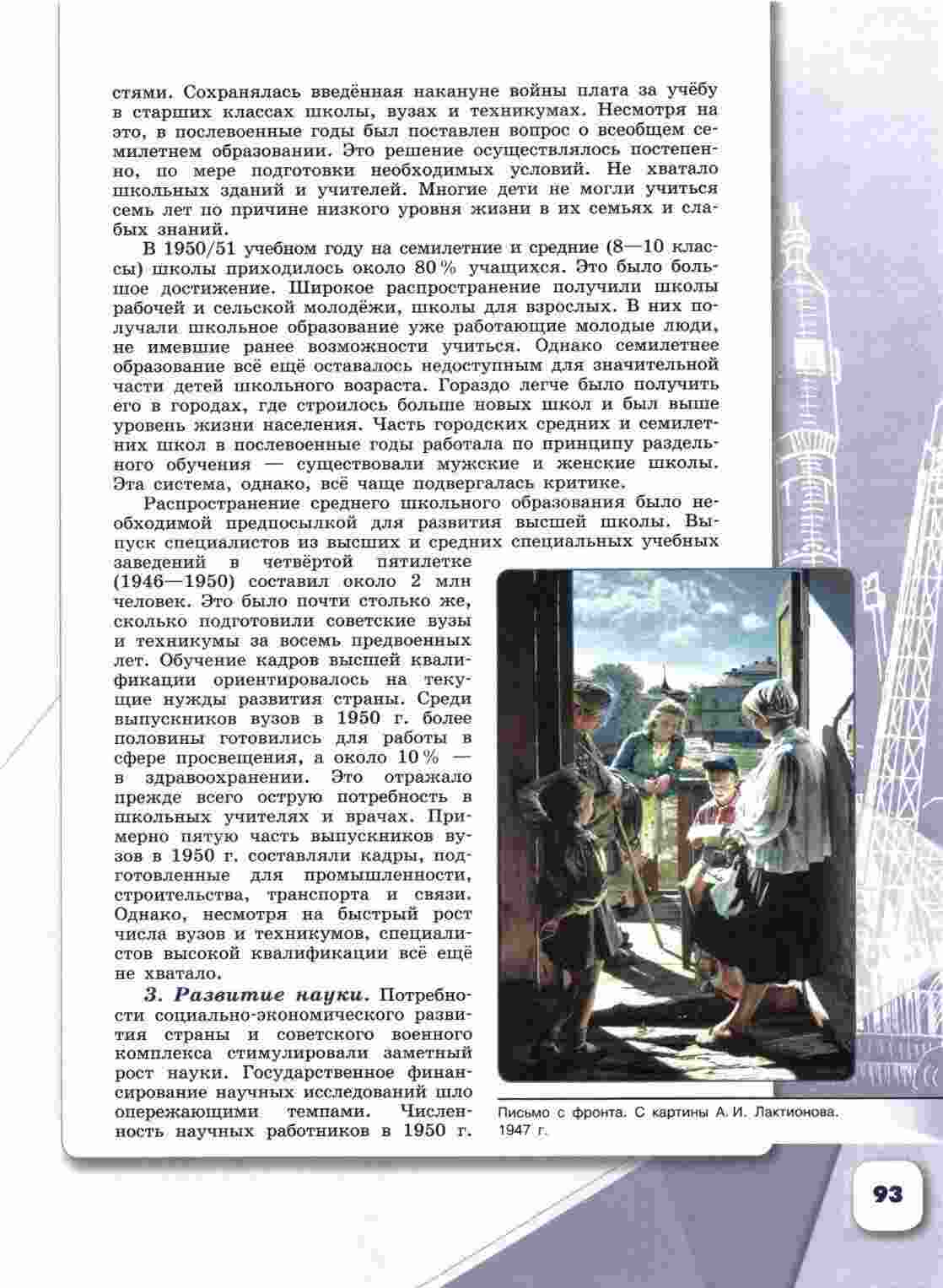 стями. Сохранялась введённая накануне войны плата за учёбу в старших классах школы, вузах и техникумах. Несмотря на это, в послевоенные годы был поставлен вопрос о всеобщем семилетнем образовании. Это решение осуществлялось постепенно, по мере подготовки необходимых условий. Не хватало школьных зданий и учителей. Многие дети не могли учиться семь лет по причине низкого уровня жизни в их семьях и слабых знаний.

В 1950/51 учебном году на семилетние и средние (8—10 классы) школы приходилось около 80 % учащихся. Это было большое достижение. Широкое распространение получили школы рабочей и сельской молодёжи, школы для взрослых. В них получали школьное образование уже работающие молодые люди, не имевшие ранее возможности учиться. Однако семилетнее образование всё ещё оставалось недоступным для значительной части детей школьного возраста. Гораздо легче было получить его в городах, где строилось больше новых школ и был выше уровень жизни населения. Часть городских средних и семилетних школ в послевоенные годы работала по принципу раздельного обучения — существовали мужские и женские школы. Эта система, однако, всё чаще подвергалась критике.

Распространение среднего школьного образования было необходимой предпосылкой для развития высшей школы. Выпуск специалистов из высших и средних специальных учебных заведений в четвёртой пятилетке (1946—1950) составил около 2 млн человек. Это было почти столько же, сколько подготовили советские вузы и техникумы за восемь предвоенных лет. Обучение кадров высшей квалификации ориентировалось на текущие нужды развития страны. Среди выпускников вузов в 1950 г. более половины готовились для работы в сфере просвещения, а около 10 % — в здравоохранении. Это отражало прежде всего острую потребность в школьных учителях и врачах. Примерно пятую часть выпускников вузов в 1950 г. составляли кадры, подготовленные для промышленности, строительства, транспорта и связи. Однако, несмотря на быстрый рост числа вузов и техникумов, специалистов высокой квалификации всё ещё не хватало.

3. Развитие науки. Потребности социально-экономического развития страны и советского военного комплекса стимулировали заметный рост науки. Государственное финансирование научных исследований шло опережающими темпами. Численность научных работников в 1950 г.

Письмо с фронта. С картины А. И. Лактионова. 1947 г.

93